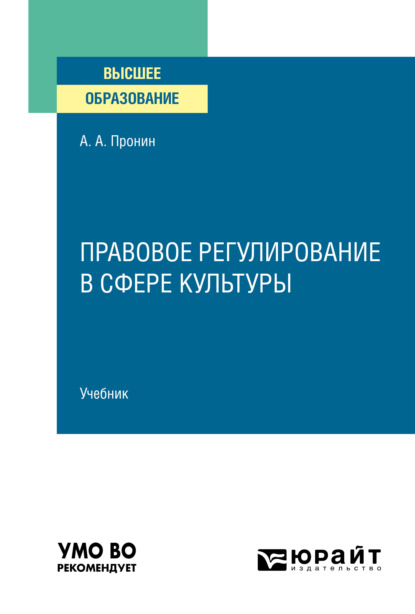 ВЫСШЕЕ
ОБРАЗОВАНИЕ

А. А. Пронин

ПРАВОВОЕ РЕГУЛИРОВАНИЕ В СФЕРЕ КУЛЬТУРЫ

Учебник

УМО ВО
РЕКОМЕНДУЕТ

ЮРАЙТ
издательство